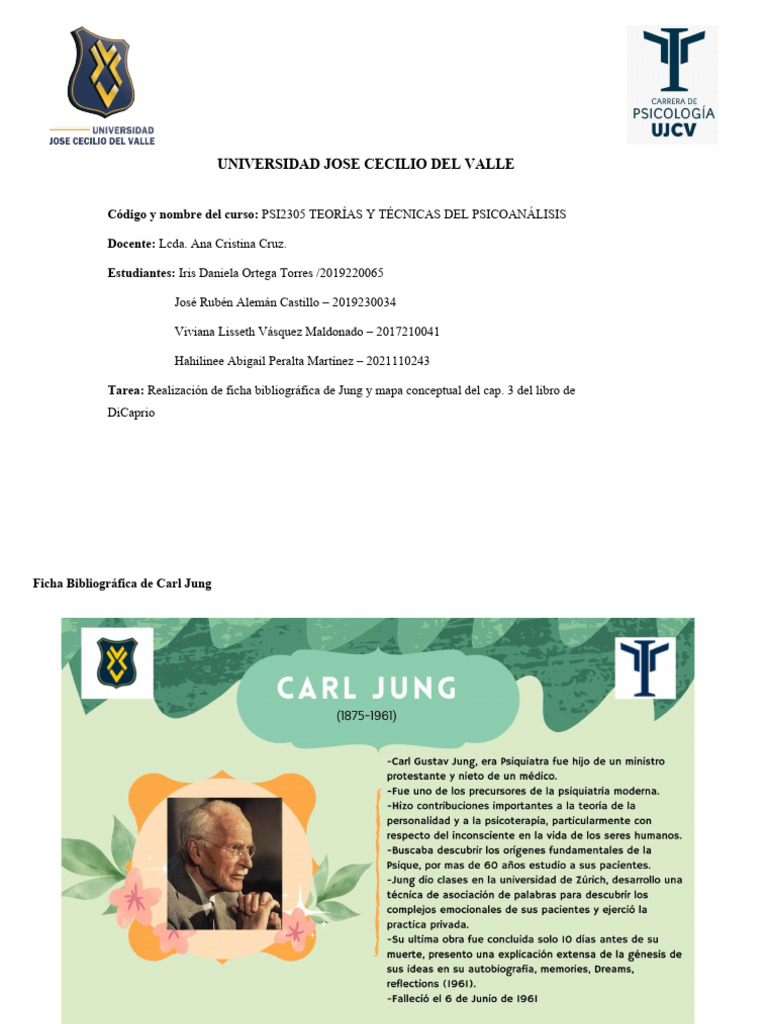 UNIVERSIDAD
JOSE CECILIO DEL VALLE

CARRERA DE
PSICOLOGÍA
UJCV

UNIVERSIDAD JOSE CECILIO DEL VALLE

Código y nombre del curso: PSI2305 TEORÍAS Y TÉCNICAS DEL PSICOANÁLISIS

Docente: Lcda. Ana Cristina Cruz.

Estudiantes: Iris Daniela Ortega Torres /2019220065

José Rubén Alemán Castillo – 2019230034

Viviana Lisseth Vásquez Maldonado – 2017210041

Hahilinee Abigail Peralta Martínez – 2021110243

Tarea: Realización de ficha bibliográfica de Jung y mapa conceptual del cap. 3 del libro de DiCaprio

Ficha Bibliográfica de Carl Jung

CARL JUNG
(1875-1961)

-Carl Gustav Jung, era Psiquiatra fue hijo de un ministro protestante y nieto de un médico.
-Fue uno de los precursores de la psiquiatría moderna.
-Hizo contribuciones importantes a la teoría de la personalidad y a la psicoterapia, particularmente con respecto del inconsciente en la vida de los seres humanos.
-Buscaba descubrir los orígenes fundamentales de la Psique, por mas de 60 años estudio a sus pacientes.
-Jung dio clases en la universidad de Zúrich, desarrollo una técnica de asociación de palabras para descubrir los complejos emocionales de sus pacientes y ejerció la practica privada.
-Su ultima obra fue concluida solo 10 días antes de su muerte, presento una explicación extensa de la génesis de sus ideas en su autobiografía, memories, Dreams, reflections (1961).
-Falleció el 6 de Junio de 1961